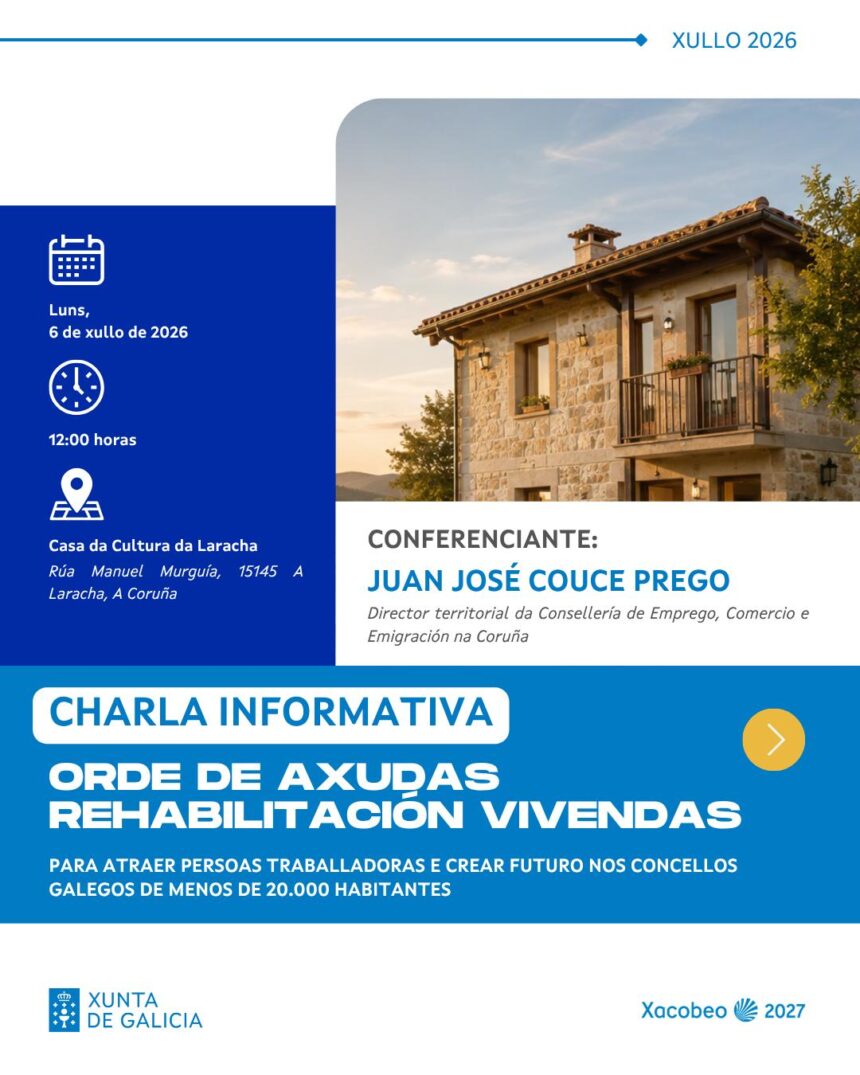 XULLO 2026

Luns,
6 de xullo de 2026

12:00 horas

Casa da Cultura da Laracha
Rúa Manuel Murguía, 15145 A Laracha, A Coruña

CONFERENCIANTE:
JUAN JOSÉ COUCE PREGO
Director territorial da Consellería de Emprego, Comercio e Emigración na Coruña

CHARLA INFORMATIVA

ORDE DE AXUDAS
REHABILITACIÓN VIVENDAS

PARA ATRAER PERSOAS TRABALLADORAS E CREAR FUTURO NOS CONCELLOS GALEGOS DE MENOS DE 20.000 HABITANTES

XUNTA
DE GALICIA

Xacobeo 2027